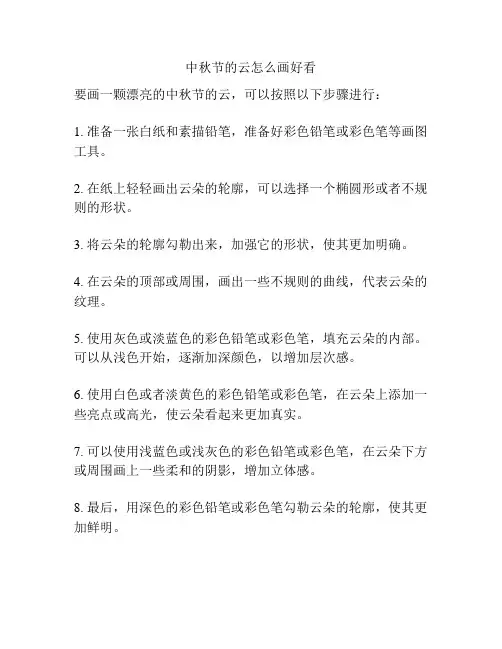 中秋节的云怎么画好看

要画一颗漂亮的中秋节的云，可以按照以下步骤进行：

1. 准备一张白纸和素描铅笔，准备好彩色铅笔或彩色笔等画图工具。

2. 在纸上轻轻画出云朵的轮廓，可以选择一个椭圆形或者不规则的形状。

3. 将云朵的轮廓勾勒出来，加强它的形状，使其更加明确。

4. 在云朵的顶部或周围，画出一些不规则的曲线，代表云朵的纹理。

5. 使用灰色或淡蓝色的彩色铅笔或彩色笔，填充云朵的内部。可以从浅色开始，逐渐加深颜色，以增加层次感。

6. 使用白色或者淡黄色的彩色铅笔或彩色笔，在云朵上添加一些亮点或高光，使云朵看起来更加真实。

7. 可以使用浅蓝色或浅灰色的彩色铅笔或彩色笔，在云朵下方或周围画上一些柔和的阴影，增加立体感。

8. 最后，用深色的彩色铅笔或彩色笔勾勒云朵的轮廓，使其更加鲜明。